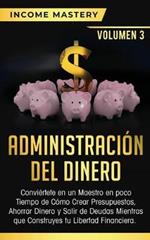 INCOME MASTERY

VOLUMEN 3

$

ADMINISTRACIÓN DEL DINERO

Conviértete en un Maestro en poco Tiempo de Cómo Crear Presupuestos, Ahorrar Dinero y Salir de Deudas Mientras que Construyes tu Libertad Financiera.